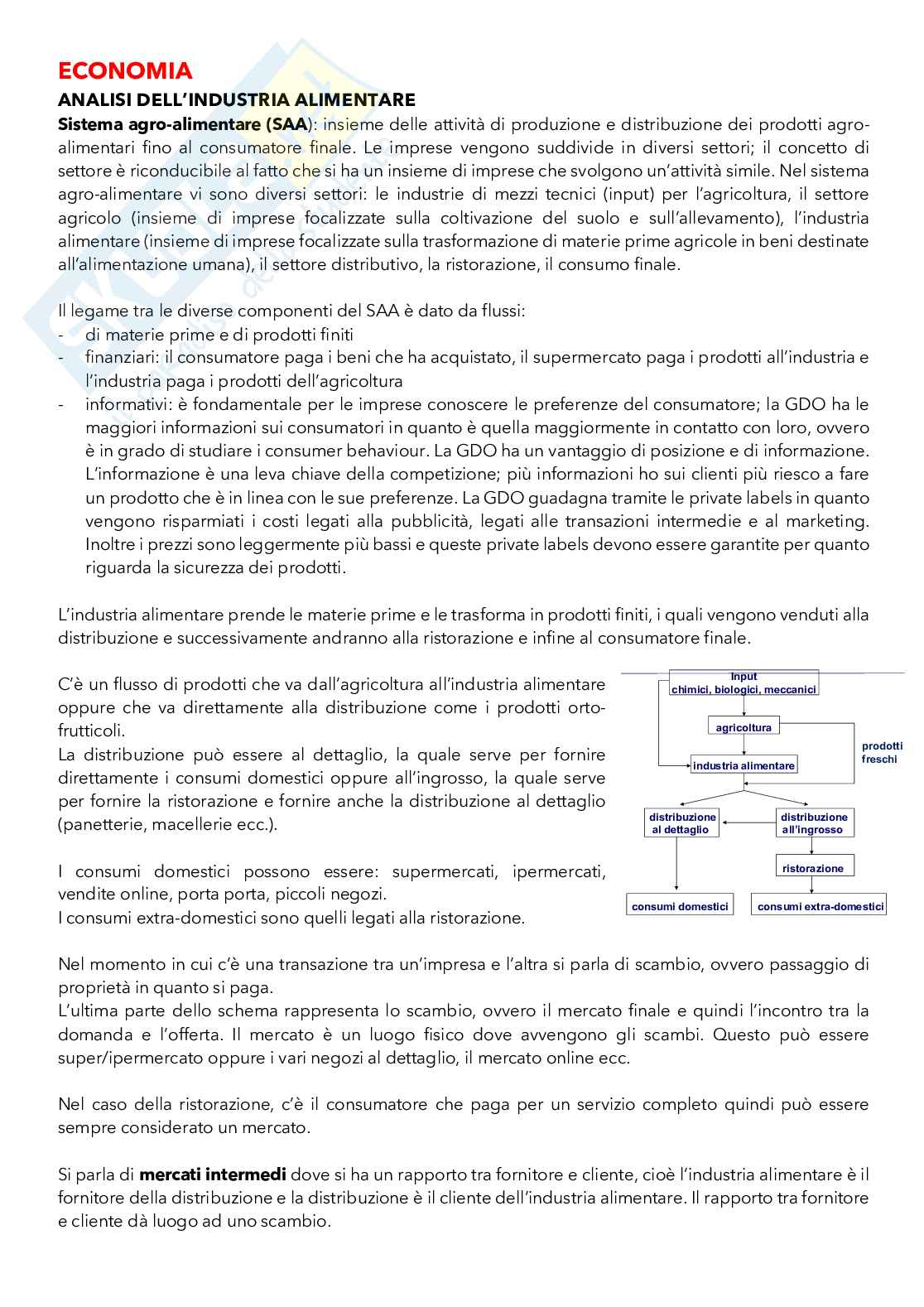 ECONOMIA
ANALISI DELL'INDUSTRIA ALIMENTARE
Sistema agro-alimentare (SAA): insieme delle attività di produzione e distribuzione dei prodotti agro-alimentari fino al consumatore finale. Le imprese vengono suddivide in diversi settori; il concetto di settore è riconducibile al fatto che si ha un insieme di imprese che svolgono un'attività simile. Nel sistema agro-alimentare vi sono diversi settori: le industrie di mezzi tecnici (input) per l'agricoltura, il settore agricolo (insieme di imprese focalizzate sulla coltivazione del suolo e sull'allevamento), l'industria alimentare (insieme di imprese focalizzate sulla trasformazione di materie prime agricole in beni destinate all'alimentazione umana), il settore distributivo, la ristorazione, il consumo finale.

Il legame tra le diverse componenti del SAA è dato da flussi:
- di materie prime e di prodotti finiti
- finanziari: il consumatore paga i beni che ha acquistato, il supermercato paga i prodotti all'industria e l'industria paga i prodotti dell'agricoltura
- informativi: è fondamentale per le imprese conoscere le preferenze del consumatore; la GDO ha le maggiori informazioni sui consumatori in quanto è quella maggiormente in contatto con loro, ovvero è in grado di studiare i consumer behaviour. La GDO ha un vantaggio di posizione e di informazione. L'informazione è una leva chiave della competizione; più informazioni ho sui clienti più riesco a fare un prodotto che è in linea con le sue preferenze. La GDO guadagna tramite le private labels in quanto vengono risparmiati i costi legati alla pubblicità, legati alle transazioni intermedie e al marketing. Inoltre i prezzi sono leggermente più bassi e queste private labels devono essere garantite per quanto riguarda la sicurezza dei prodotti.

L'industria alimentare prende le materie prime e le trasforma in prodotti finiti, i quali vengono venduti alla distribuzione e successivamente andranno alla ristorazione e infine al consumatore finale.

C'è un flusso di prodotti che va dall'agricoltura all'industria alimentare oppure che va direttamente alla distribuzione come i prodotti orto-frutticoli.
La distribuzione può essere al dettaglio, la quale serve per fornire direttamente i consumi domestici oppure all'ingrosso, la quale serve per fornire la ristorazione e fornire anche la distribuzione al dettaglio (panetterie, macellerie ecc.).

I consumi domestici possono essere: supermercati, ipermercati, vendite online, porta porta, piccoli negozi.
I consumi extra-domestici sono quelli legati alla ristorazione.

input
chimici, biologici, meccanici
agricoltura
prodotti freschi
industria alimentare
distribuzione al dettaglio
distribuzione all'ingrosso
ristorazione
consumi domestici
consumi extra-domestici

Nel momento in cui c'è una transazione tra un'impresa e l'altra si parla di scambio, ovvero passaggio di proprietà in quanto si paga.
L'ultima parte dello schema rappresenta lo scambio, ovvero il mercato finale e quindi l'incontro tra la domanda e l'offerta. Il mercato è un luogo fisico dove avvengono gli scambi. Questo può essere super/ipermercato oppure i vari negozi al dettaglio, il mercato online ecc.

Nel caso della ristorazione, c'è il consumatore che paga per un servizio completo quindi può essere sempre considerato un mercato.

Si parla di mercati intermedi dove si ha un rapporto tra fornitore e cliente, cioè l'industria alimentare è il fornitore della distribuzione e la distribuzione è il cliente dell'industria alimentare. Il rapporto tra fornitore e cliente dà luogo ad uno scambio.